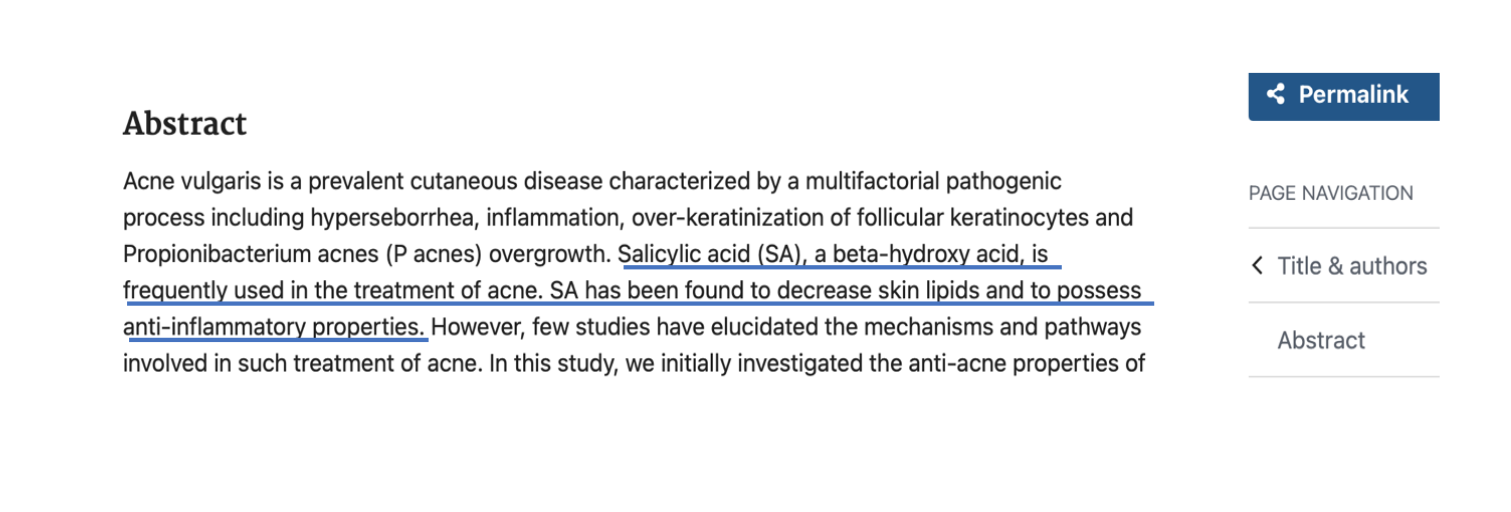 Abstract

Acne vulgaris is a prevalent cutaneous disease characterized by a multifactorial pathogenic process including hyperseborrhea, inflammation, over-keratinization of follicular keratinocytes and Propionibacterium acnes (P acnes) overgrowth. Salicylic acid (SA), a beta-hydroxy acid, is frequently used in the treatment of acne. SA has been found to decrease skin lipids and to possess anti-inflammatory properties. However, few studies have elucidated the mechanisms and pathways involved in such treatment of acne. In this study, we initially investigated the anti-acne properties of

Permalink

PAGE NAVIGATION

Title & authors

Abstract